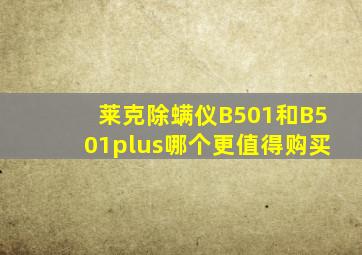 莱克除螨仪B501和B501plus哪个更值得购买